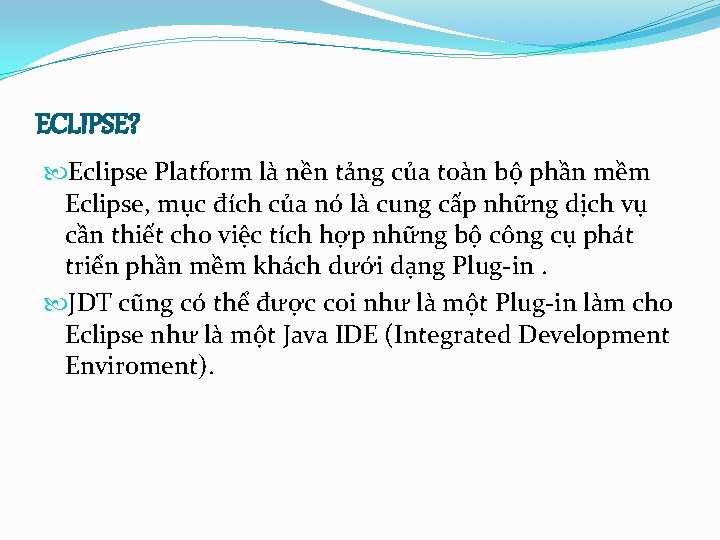 ECLIPSE?

Eclipse Platform là nền tảng của toàn bộ phần mềm Eclipse, mục đích của nó là cung cấp những dịch vụ cần thiết cho việc tích hợp những bộ công cụ phát triển phần mềm khách dưới dạng Plug-in .

JDT cũng có thể được coi như là một Plug-in làm cho Eclipse như là một Java IDE (Integrated Development Enviroment).